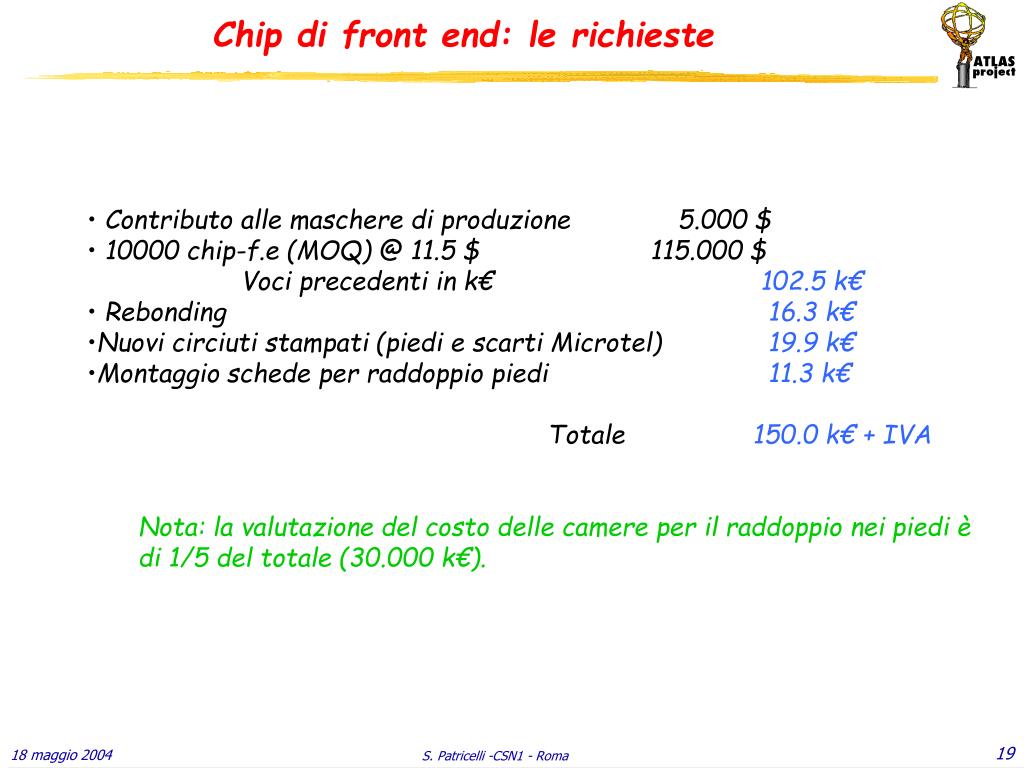 Chip di front end: le richieste

ATLAS project

• Contributo alle maschere di produzione 5.000 $
• 10000 chip-f.e (MOQ) @ 11.5 $ 115.000 $
Voci precedenti in k€ 102.5 k€
• Rebonding 16.3 k€
•Nuovi circiuti stampati (piedi e scarti Microtel) 19.9 k€
•Montaggio schede per raddoppio piedi 11.3 k€

Totale 150.0 k€ + IVA

Nota: la valutazione del costo delle camere per il raddoppio nei piedi è di 1/5 del totale (30.000 k€).

18 maggio 2004 S. Patricelli -CSN1 - Roma 19